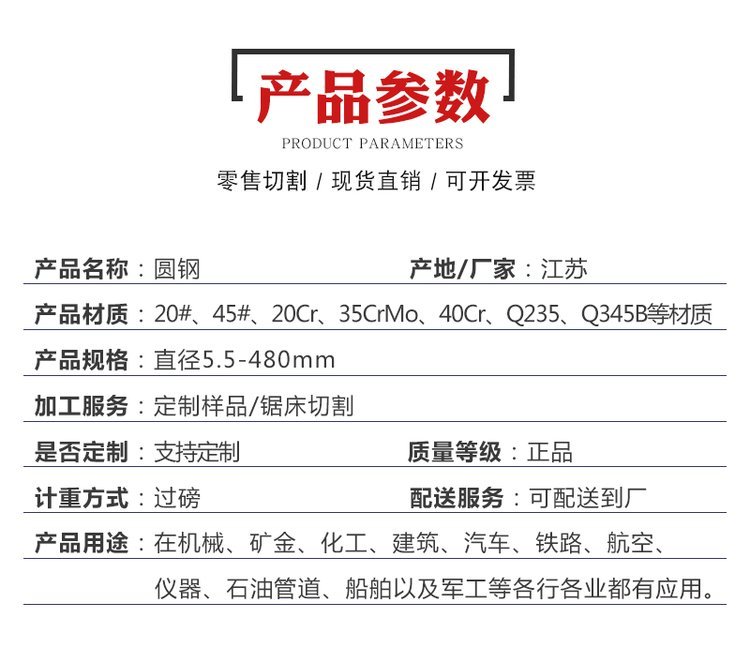 产品参数

PRODUCT PARAMETERS

零售切割 / 现货直销 / 可开发票

产品名称：圆钢 产地/厂家：江苏

产品材质：20#、45#、20Cr、35CrMo、40Cr、Q235、Q345B等材质

产品规格：直径5.5-480mm

加工服务：定制样品/锯床切割

是否定制：支持定制 质量等级：正品

计重方式：过磅 配送服务：可配送到厂

产品用途：在机械、矿金、化工、建筑、汽车、铁路、航空、仪器、石油管道、船舶以及军工等各行各业都有应用。